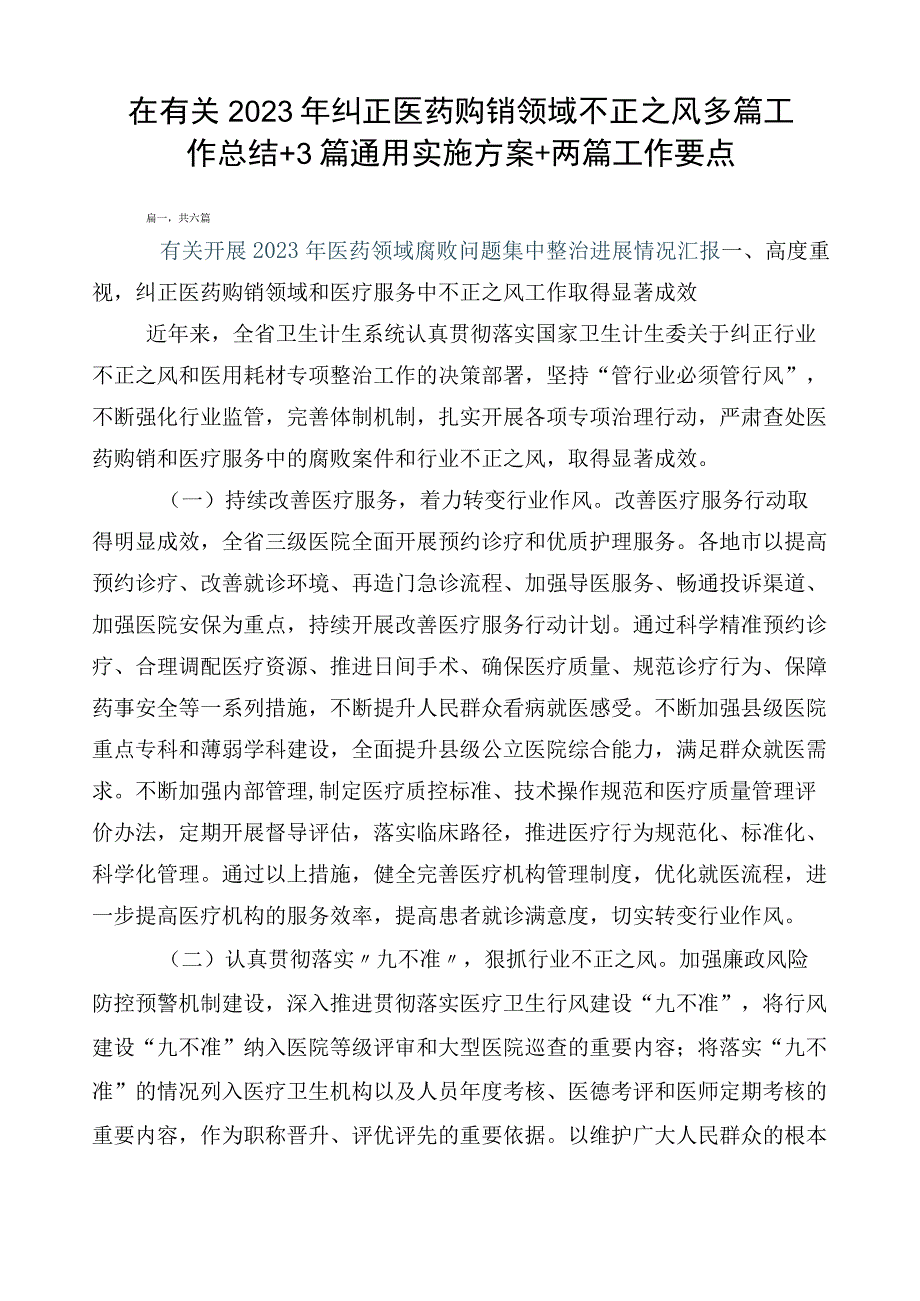 在有关2023年纠正医药购销领域不正之风多篇工作总结+3篇通用实施方案+两篇工作要点

篇一，共六篇

有关开展2023年医药领域腐败问题集中整治进展情况汇报一、高度重视，纠正医药购销领域和医疗服务中不正之风工作取得显著成效

近年来，全省卫生计生系统认真贯彻落实国家卫生计生委关于纠正行业不正之风和医用耗材专项整治工作的决策部署，坚持“管行业必须管行风”，不断强化行业监管，完善体制机制，扎实开展各项专项治理行动，严肃查处医药购销和医疗服务中的腐败案件和行业不正之风，取得显著成效。

（一）持续改善医疗服务，着力转变行业作风。改善医疗服务行动取得明显成效，全省三级医院全面开展预约诊疗和优质护理服务。各地市以提高预约诊疗、改善就诊环境、再造门急诊流程、加强导医服务、畅通投诉渠道、加强医院安保为重点，持续开展改善医疗服务行动计划。通过科学精准预约诊疗、合理调配医疗资源、推进日间手术、确保医疗质量、规范诊疗行为、保障药事安全等一系列措施，不断提升人民群众看病就医感受。不断加强县级医院重点专科和薄弱学科建设，全面提升县级公立医院综合能力，满足群众就医需求。不断加强内部管理，制定医疗质控标准、技术操作规范和医疗质量管理评价办法，定期开展督导评估，落实临床路径，推进医疗行为规范化、标准化、科学化管理。通过以上措施，健全完善医疗机构管理制度，优化就医流程，进一步提高医疗机构的服务效率，提高患者就诊满意度，切实转变行业作风。

（二）认真贯彻落实〃九不准〃，狠抓行业不正之风。加强廉政风险防控预警机制建设，深入推进贯彻落实医疗卫生行风建设“九不准”，将行风建设“九不准”纳入医院等级评审和大型医院巡查的重要内容；将落实“九不准”的情况列入医疗卫生机构以及人员年度考核、医德考评和医师定期考核的重要内容，作为职称晋升、评优评先的重要依据。以维护广大人民群众的根本